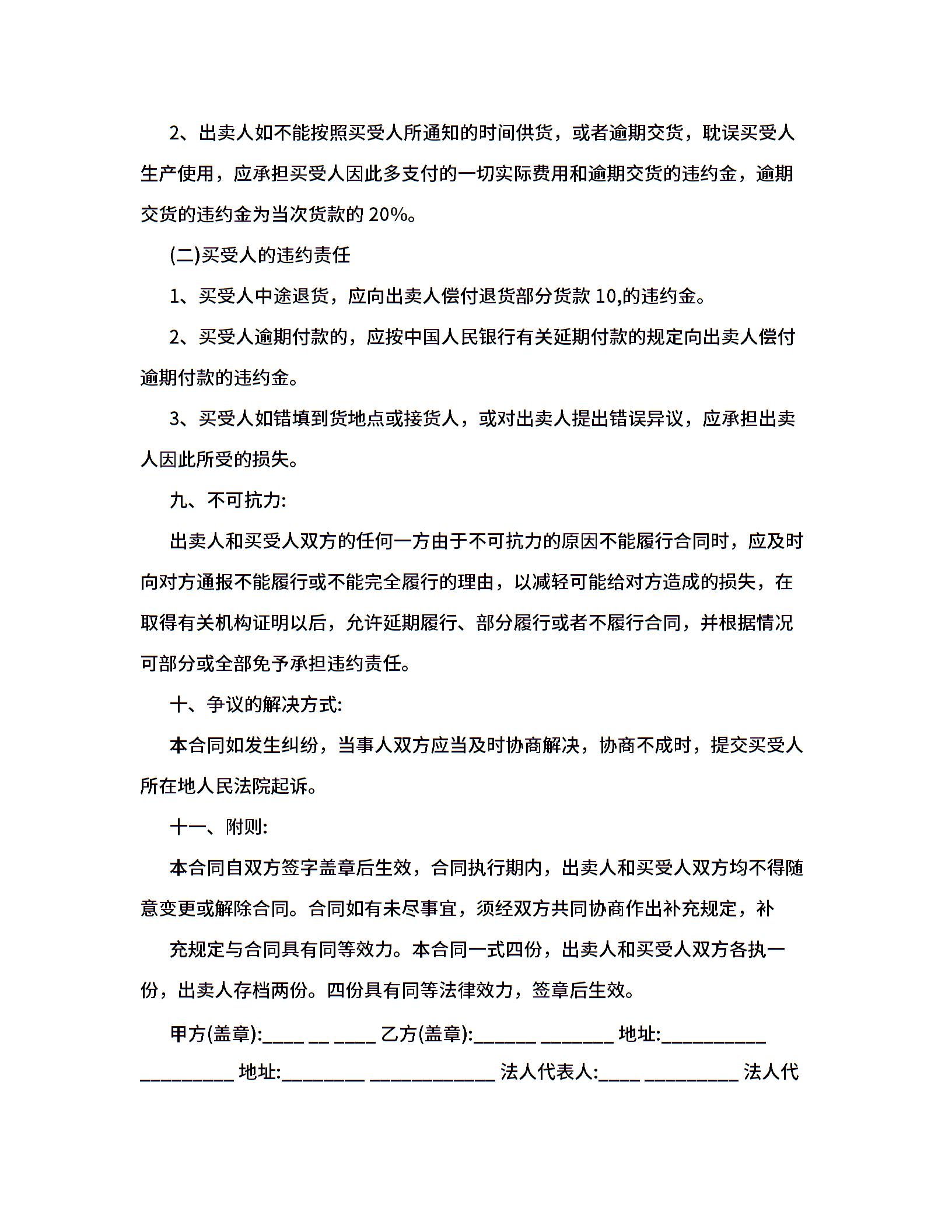 2、出卖人如不能按照买受人所通知的时间供货，或者逾期交货，耽误买受人生产使用，应承担买受人因此多支付的一切实际费用和逾期交货的违约金，逾期交货的违约金为当次货款的 20%。

(二)买受人的违约责任

1、买受人中途退货，应向出卖人偿付退货部分货款 10,的违约金。

2、买受人逾期付款的，应按中国人民银行有关延期付款的规定向出卖人偿付逾期付款的违约金。

3、买受人如错填到货地点或接货人，或对出卖人提出错误异议，应承担出卖人因此所受的损失。

九、不可抗力:

出卖人和买受人双方的任何一方由于不可抗力的原因不能履行合同时，应及时向对方通报不能履行或不能完全履行的理由，以减轻可能给对方造成的损失，在取得有关机构证明以后，允许延期履行、部分履行或者不履行合同，并根据情况可部分或全部免予承担违约责任。

十、争议的解决方式:

本合同如发生纠纷，当事人双方应当及时协商解决，协商不成时，提交买受人所在地人民法院起诉。

十一、附则:

本合同自双方签字盖章后生效，合同执行期内，出卖人和买受人双方均不得随意变更或解除合同。合同如有未尽事宜，须经双方共同协商作出补充规定，补

充规定与合同具有同等效力。本合同一式四份，出卖人和买受人双方各执一份，出卖人存档两份。四份具有同等法律效力，签章后生效。

甲方(盖章):____ __ ____ 乙方(盖章):______ _______ 地址:__________ _________ 地址:________ ____________ 法人代表人:____ _________ 法人代